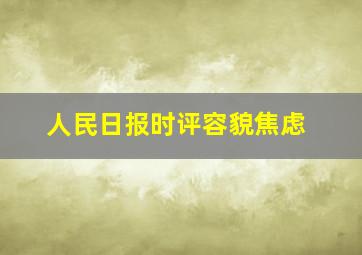 人民日报时评容貌焦虑